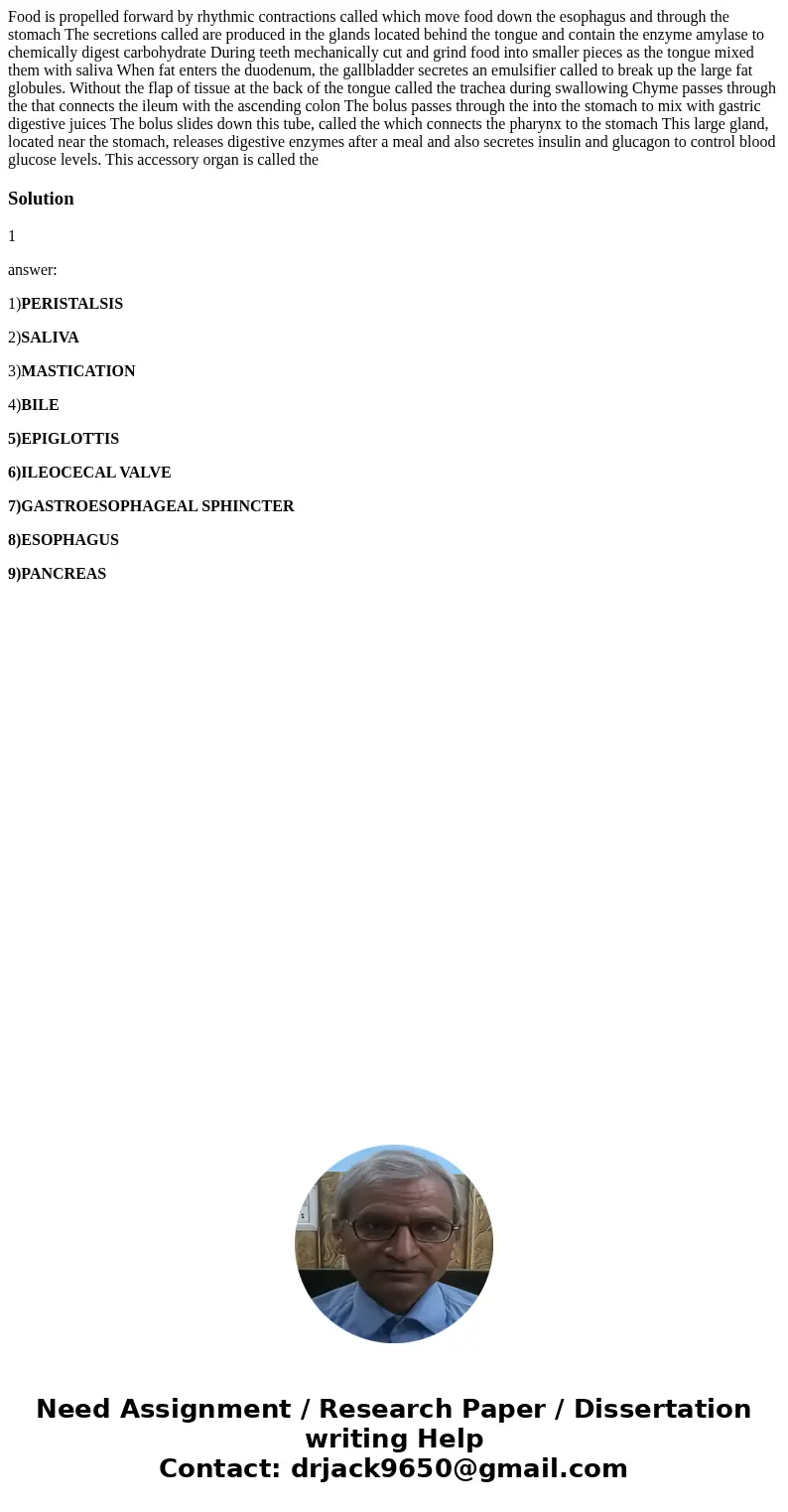 Food is propelled forward by rhythmic contractions called which move food down the esophagus and through the stomach The secretions called are produced in the glands located behind the tongue and contain the enzyme amylase to chemically digest carbohydrate During teeth mechanically cut and grind food into smaller pieces as the tongue mixed them with saliva When fat enters the duodenum, the gallbladder secretes an emulsifier called to break up the large fat globules. Without the flap of tissue at the back of the tongue called the trachea during swallowing Chyme passes through the that connects the ileum with the ascending colon The bolus passes through the into the stomach to mix with gastric digestive juices The bolus slides down this tube, called the which connects the pharynx to the stomach This large gland, located near the stomach, releases digestive enzymes after a meal and also secretes insulin and glucagon to control blood glucose levels. This accessory organ is called the

Solution

1

answer:

1)PERISTALSIS

2)SALIVA

3)MASTICATION

4)BILE

5)EPIGLOTTIS

6)ILEOCECAL VALVE

7)GASTROESOPHAGEAL SPHINCTER

8)ESOPHAGUS

9)PANCREAS

Need Assignment / Research Paper / Dissertation writing Help
Contact: drjack9650@gmail.com